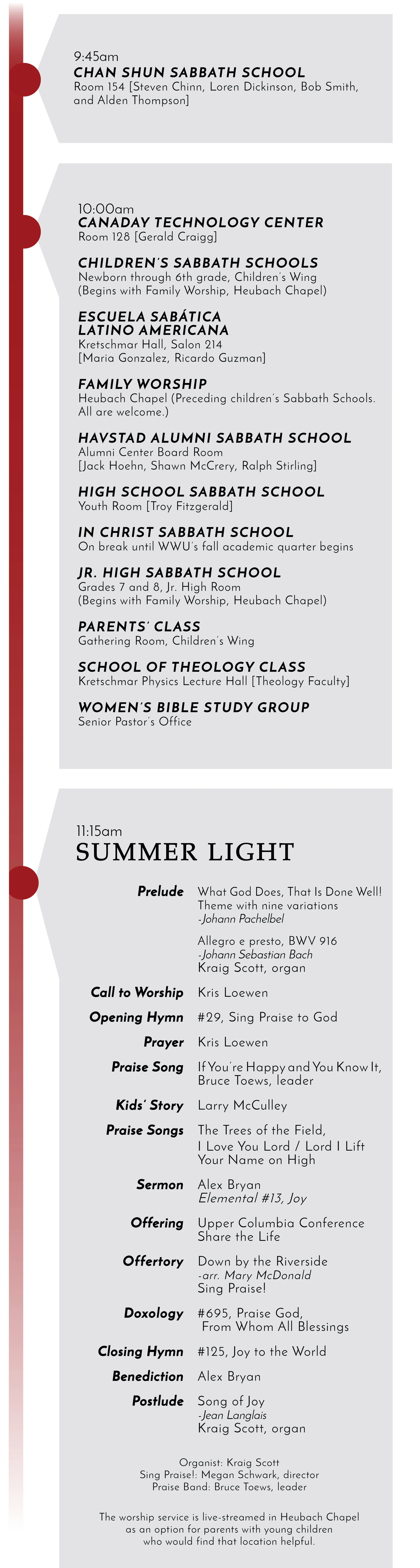 9:45am
CHAN SHUN SABBATH SCHOOL
Room 154 [Steven Chinn, Loren Dickinson, Bob Smith, and Alden Thompson]

10:00am
CANADAY TECHNOLOGY CENTER
Room 128 [Gerald Craigg]

CHILDREN'S SABBATH SCHOOLS
Newborn through 6th grade, Children's Wing
(Begins with Family Worship, Heubach Chapel)

ESCUELA SABÁTICA LATINO AMERICANA
Kretschmar Hall, Salon 214
[Maria Gonzalez, Ricardo Guzman]

FAMILY WORSHIP
Heubach Chapel (Preceding children's Sabbath Schools. All are welcome.)

HAVSTAD ALUMNI SABBATH SCHOOL
Alumni Center Board Room
[Jack Hoehn, Shawn McCrery, Ralph Stirling]

HIGH SCHOOL SABBATH SCHOOL
Youth Room [Troy Fitzgerald]

IN CHRIST SABBATH SCHOOL
On break until WWU's fall academic quarter begins

JR. HIGH SABBATH SCHOOL
Grades 7 and 8, Jr. High Room
(Begins with Family Worship, Heubach Chapel)

PARENTS' CLASS
Gathering Room, Children's Wing

SCHOOL OF THEOLOGY CLASS
Kretschmar Physics Lecture Hall [Theology Faculty]

WOMEN'S BIBLE STUDY GROUP
Senior Pastor's Office

11:15am
SUMMER LIGHT

Prelude What God Does, That Is Done Well! Theme with nine variations
-Johann Pachelbel
Allegro e presto, BWV 916
-Johann Sebastian Bach
Kraig Scott, organ

Call to Worship Kris Loewen
Opening Hymn #29, Sing Praise to God
Prayer Kris Loewen
Praise Song If You're Happy and You Know It, Bruce Toews, leader
Kids' Story Larry McCulley
Praise Songs The Trees of the Field, I Love You Lord / Lord I Lift Your Name on High
Sermon Alex Bryan
Elemental #13, Joy
Offering Upper Columbia Conference Share the Life
Offertory Down by the Riverside
-arr. Mary McDonald
Sing Praise!
Doxology #695, Praise God, From Whom All Blessings
Closing Hymn #125, Joy to the World
Benediction Alex Bryan
Postlude Song of Joy
-Jean Langlais
Kraig Scott, organ

Organist: Kraig Scott
Sing Praise!: Megan Schwark, director
Praise Band: Bruce Toews, leader

The worship service is live-streamed in Heubach Chapel as an option for parents with young children who would find that location helpful.